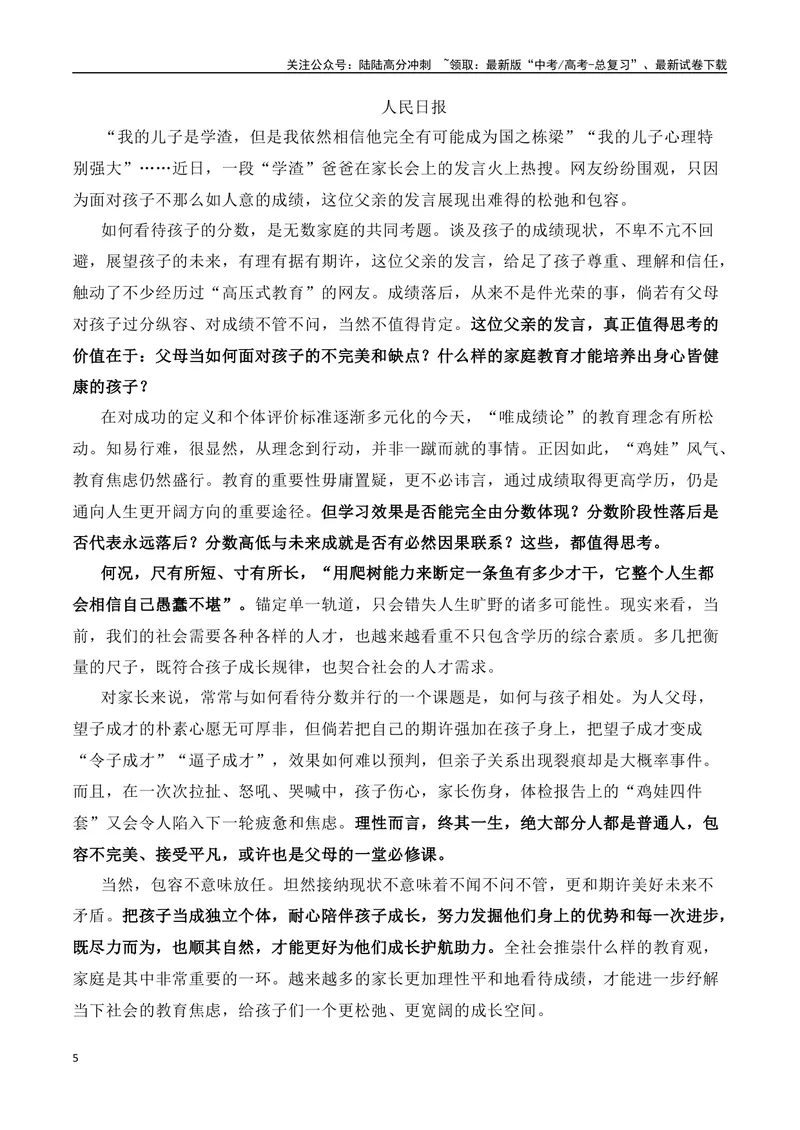 关注公众号：陆陆高分冲刺 ~领取：最新版“中考/高考-总复习”、最新试卷下载

人民日报

“我的儿子是学渣，但是我依然相信他完全有可能成为国之栋梁”“我的儿子心理特别强大”……近日，一段“学渣”爸爸在家长会上的发言火上热搜。网友纷纷围观，只因为面对孩子不那么如人意的成绩，这位父亲的发言展现出难得的松弛和包容。

如何看待孩子的分数，是无数家庭的共同考题。谈及孩子的成绩现状，不卑不亢不回避，展望孩子的未来，有理有据有期许，这位父亲的发言，给足了孩子尊重、理解和信任，触动了不少经历过“高压式教育”的网友。成绩落后，从来不是件光荣的事，倘若有父母对孩子过分纵容、对成绩不管不问，当然不值得肯定。这位父亲的发言，真正值得思考的价值在于：父母当如何面对孩子的不完美和缺点？什么样的家庭教育才能培养出身心皆健康的孩子？

在对成功的定义和个体评价标准逐渐多元化的今天，“唯成绩论”的教育理念有所松动。知易行难，很显然，从理念到行动，并非一蹴而就的事情。正因如此，“鸡娃”风气、教育焦虑仍然盛行。教育的重要性毋庸置疑，更不必讳言，通过成绩取得更高学历，仍是通向人生更开阔方向的重要途径。但学习效果是否能完全由分数体现？分数阶段性落后是否代表永远落后？分数高低与未来成就是否有必然因果联系？这些，都值得思考。

何况，尺有所短、寸有所长，“用爬树能力来断定一条鱼有多少才干，它整个人生都会相信自己愚蠢不堪”。锚定单一轨道，只会错失人生旷野的诸多可能性。现实来看，当前，我们的社会需要各种各样的人才，也越来越看重不只包含学历的综合素质。多几把衡量的尺子，既符合孩子成长规律，也契合社会的人才需求。

对家长来说，常常与如何看待分数并行的一个课题是，如何与孩子相处。为人父母，望子成才的朴素心愿无可厚非，但倘若把自己的期许强加在孩子身上，把望子成才变成“令子成才”“逼子成才”，效果如何难以预判，但亲子关系出现裂痕却是大概率事件。而且，在一次次拉扯、怒吼、哭喊中，孩子伤心，家长伤身，体检报告上的“鸡娃四件套”又会令人陷入下一轮疲惫和焦虑。理性而言，终其一生，绝大部分人都是普通人，包容不完美、接受平凡，或许也是父母的一堂必修课。

当然，包容不意味放任。坦然接纳现状不意味着不闻不问不管，更和期许美好未来不矛盾。把孩子当成独立个体，耐心陪伴孩子成长，努力发掘他们身上的优势和每一次进步，既尽力而为，也顺其自然，才能更好为他们成长护航助力。全社会推崇什么样的教育观，家庭是其中非常重要的一环。越来越多的家长更加理性平和地看待成绩，才能进一步纾解当下社会的教育焦虑，给孩子们一个更松弛、更宽阔的成长空间。

5